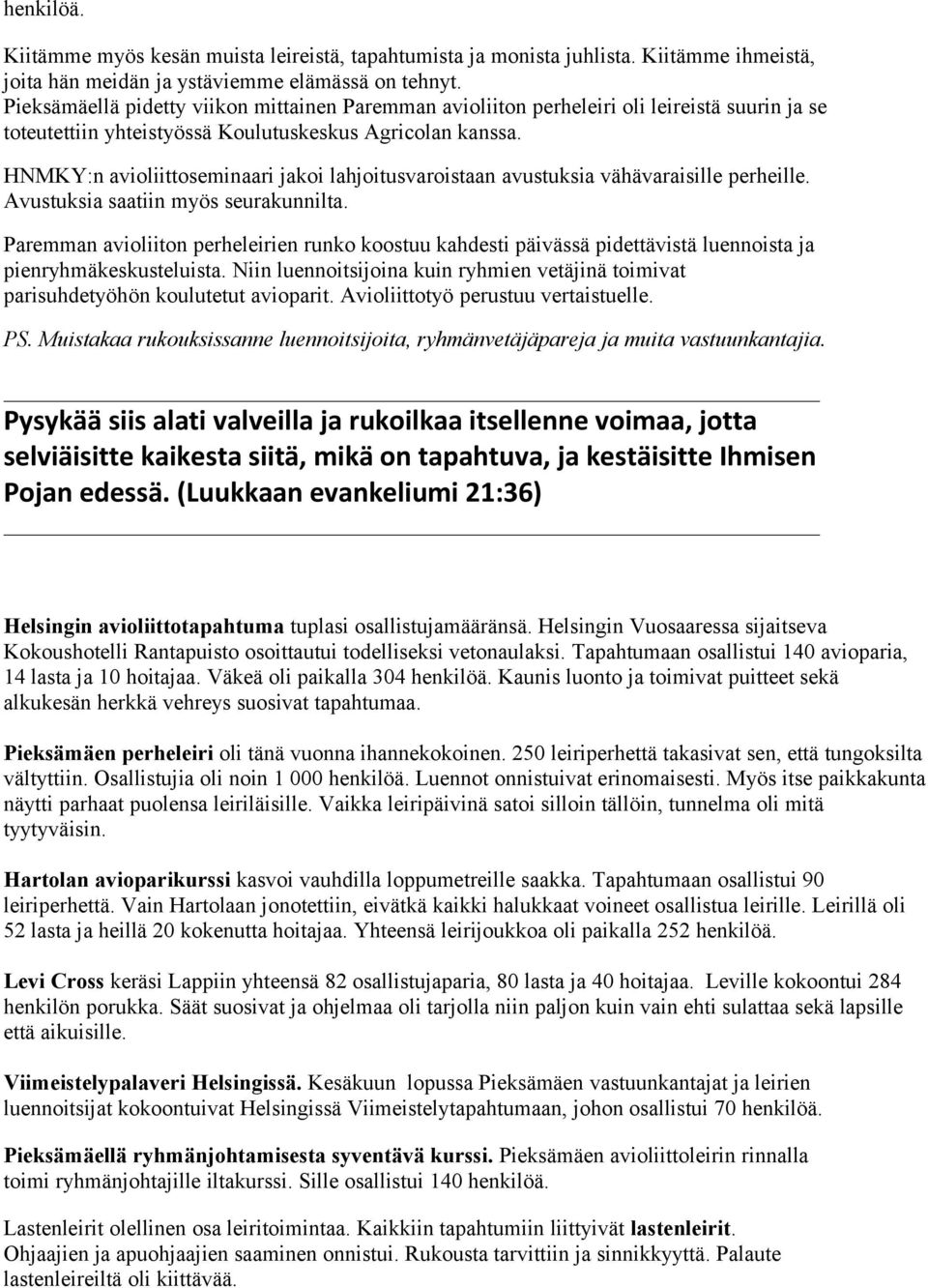 henkilöä.

Kiitämme myös kesän muista leireistä, tapahtumista ja monista juhlista. Kiitämme ihmeistä, joita hän meidän ja ystäviemme elämässä on tehnyt.
Pieksämäellä pidetty viikon mittainen Paremman avioliiton perheleiri oli leireistä suurin ja se toteutettiin yhteistyössä Koulutuskeskus Agricolan kanssa.

HNMKY:n avioliittoseminaari jakoi lahjoitusvaroistaan avustuksia vähävaraisille perheille. Avustuksia saatiin myös seurakunnilta.

Paremman avioliiton perheleirien runko koostuu kahdesti päivässä pidettävistä luennoista ja pienryhmäkeskusteluista. Niin luennoitsijoina kuin ryhmien vetäjinä toimivat parisuhdetyöhön koulutetut avioparit. Avioliittotyö perustuu vertaistuelle.

PS. Muistakaa rukouksissanne luennoitsijoita, ryhmänvetäjäpareja ja muita vastuunkantajia.

Pysykää siis alati valveilla ja rukoilkaa itsellenne voimaa, jotta selviäisitte kaikesta siitä, mikä on tapahtuva, ja kestäisitte Ihmisen Pojan edessä. (Luukkaan evankeliumi 21:36)

Helsingin avioliittotapahtuma tuplasi osallistujamääränsä. Helsingin Vuosaaressa sijaitseva Kokoushotelli Rantapuisto osoittautui todelliseksi vetonaulaksi. Tapahtumaan osallistui 140 avioparia, 14 lasta ja 10 hoitajaa. Väkeä oli paikalla 304 henkilöä. Kaunis luonto ja toimivat puitteet sekä alkukesän herkkä vehreys suosivat tapahtumaa.

Pieksämäen perheleiri oli tänä vuonna ihannekokoinen. 250 leiriperhettä takasivat sen, että tungoksilta vältyttiin. Osallistujia oli noin 1 000 henkilöä. Luennot onnistuivat erinomaisesti. Myös itse paikkakunta näytti parhaat puolensa leiriläisille. Vaikka leiripäivinä satoi silloin tällöin, tunnelma oli mitä tyytyväisin.

Hartolan avioparikurssi kasvoi vauhdilla loppumetreille saakka. Tapahtumaan osallistui 90 leiriperhettä. Vain Hartolaan jonotettiin, eivätkä kaikki halukkaat voineet osallistua leirille. Leirillä oli 52 lasta ja heillä 20 kokenutta hoitajaa. Yhteensä leirijoukkoa oli paikalla 252 henkilöä.

Levi Cross keräsi Lappiin yhteensä 82 osallistujaparia, 80 lasta ja 40 hoitajaa. Leville kokoontui 284 henkilön porukka. Säät suosivat ja ohjelmaa oli tarjolla niin paljon kuin vain ehti sulattaa sekä lapsille että aikuisille.

Viimeistelypalaveri Helsingissä. Kesäkuun lopussa Pieksämäen vastuunkantajat ja leirien luennoitsijat kokoontuivat Helsingissä Viimeistelytapahtumaan, johon osallistui 70 henkilöä.

Pieksämäellä ryhmänjohtamisesta syventävä kurssi. Pieksämäen avioliittoleirin rinnalla toimi ryhmänjohtajille iltakurssi. Sille osallistui 140 henkilöä.

Lastenleirit olellinen osa leiritoimintaa. Kaikkiin tapahtumiin liittyivät lastenleirit. Ohjaajien ja apuohjaajien saaminen onnistui. Rukousta tarvittiin ja sinnikkyyttä. Palaute lastenleireiltä oli kiittävää.